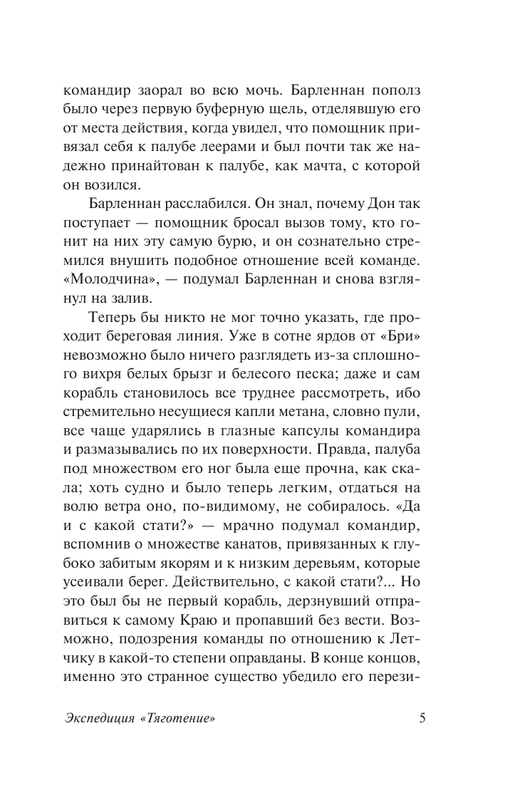 командир заорал во всю мочь. Барленнан пополз было через первую буферную щель, отделявшую его от места действия, когда увидел, что помощник привязал себя к палубе леерами и был почти так же надежно принайтован к палубе, как мачта, с которой он возился.

Барленнан расслабился. Он знал, почему Дон так поступает — помощник бросал вызов тому, кто гонит на них эту самую бурю, и он сознательно стремился внушить подобное отношение всей команде. «Молодчина», — подумал Барленнан и снова взглянул на залив.

Теперь бы никто не мог точно указать, где проходит береговая линия. Уже в сотне ярдов от «Бри» невозможно было ничего разглядеть из-за сплошного вихря белых брызг и белесого песка; даже и сам корабль становилось все труднее рассмотреть, ибо стремительно несущиеся капли метана, словно пули, все чаще ударялись в глазные капсулы командира и размазывались по их поверхности. Правда, палуба под множеством его ног была еще прочна, как скала; хоть судно и было теперь легким, отдаться на волю ветра оно, по-видимому, не собиралось. «Да и с какой стати?» — мрачно подумал командир, вспомнив о множестве канатов, привязанных к глубоко забитым якорям и к низким деревьям, которые усеивали берег. Действительно, с какой стати?... Но это был бы не первый корабль, дерзнувший отправиться к самому Краю и пропавший без вести. Возможно, подозрения команды по отношению к Летчику в какой-то степени оправданы. В конце концов, именно это странное существо убедило его перези-

Экспедиция «Тяготение» 5